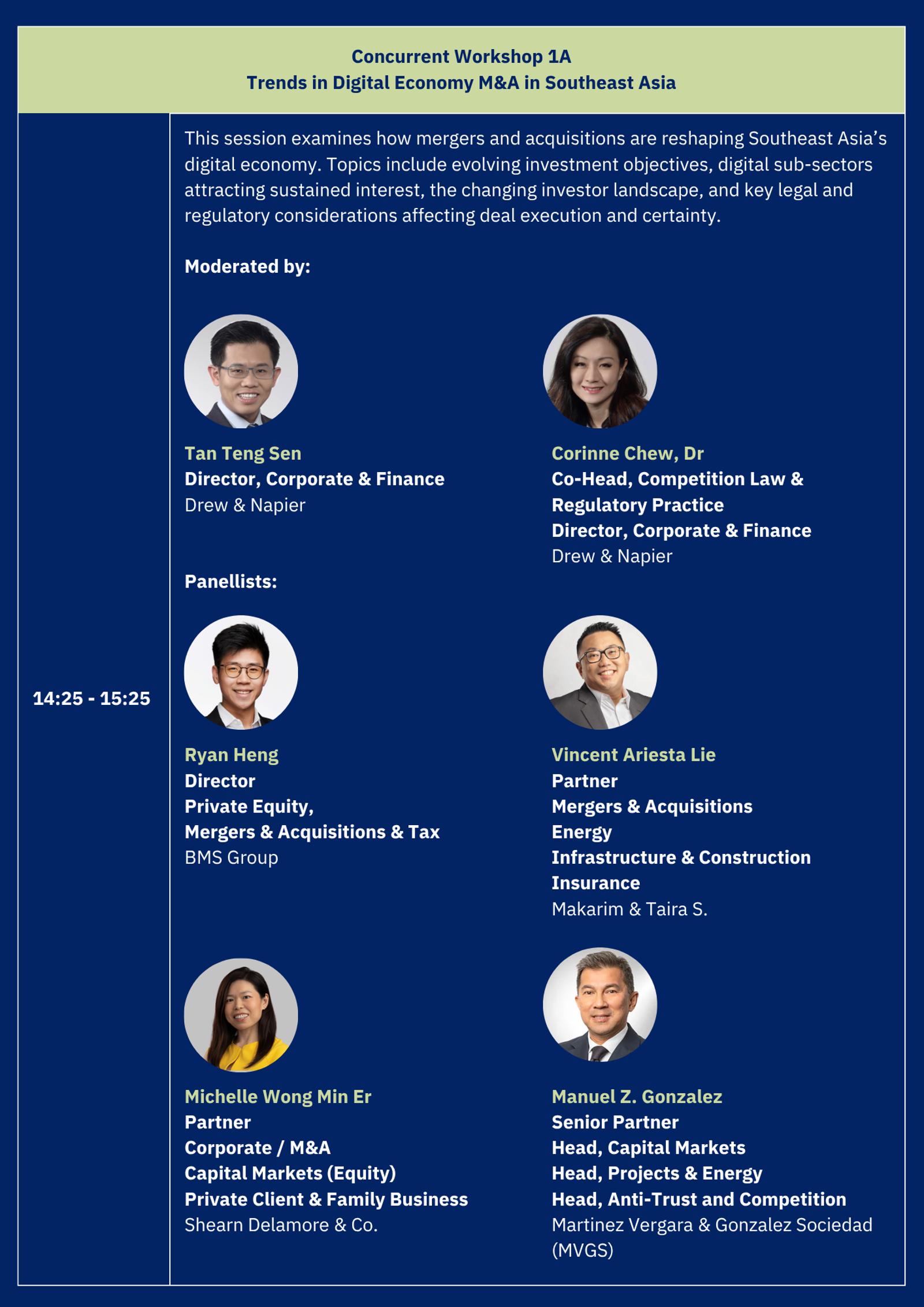 Concurrent Workshop 1A
Trends in Digital Economy M&A in Southeast Asia

14:25 - 15:25

This session examines how mergers and acquisitions are reshaping Southeast Asia's digital economy. Topics include evolving investment objectives, digital sub-sectors attracting sustained interest, the changing investor landscape, and key legal and regulatory considerations affecting deal execution and certainty.

Moderated by:

Tan Teng Sen
Director, Corporate & Finance
Drew & Napier

Corinne Chew, Dr
Co-Head, Competition Law & Regulatory Practice
Director, Corporate & Finance
Drew & Napier

Panellists:

Ryan Heng
Director
Private Equity,
Mergers & Acquisitions & Tax
BMS Group

Vincent Ariesta Lie
Partner
Mergers & Acquisitions
Energy
Infrastructure & Construction
Insurance
Makarim & Taira S.

Michelle Wong Min Er
Partner
Corporate / M&A
Capital Markets (Equity)
Private Client & Family Business
Shearn Delamore & Co.

Manuel Z. Gonzalez
Senior Partner
Head, Capital Markets
Head, Projects & Energy
Head, Anti-Trust and Competition
Martinez Vergara & Gonzalez Sociedad (MVGS)